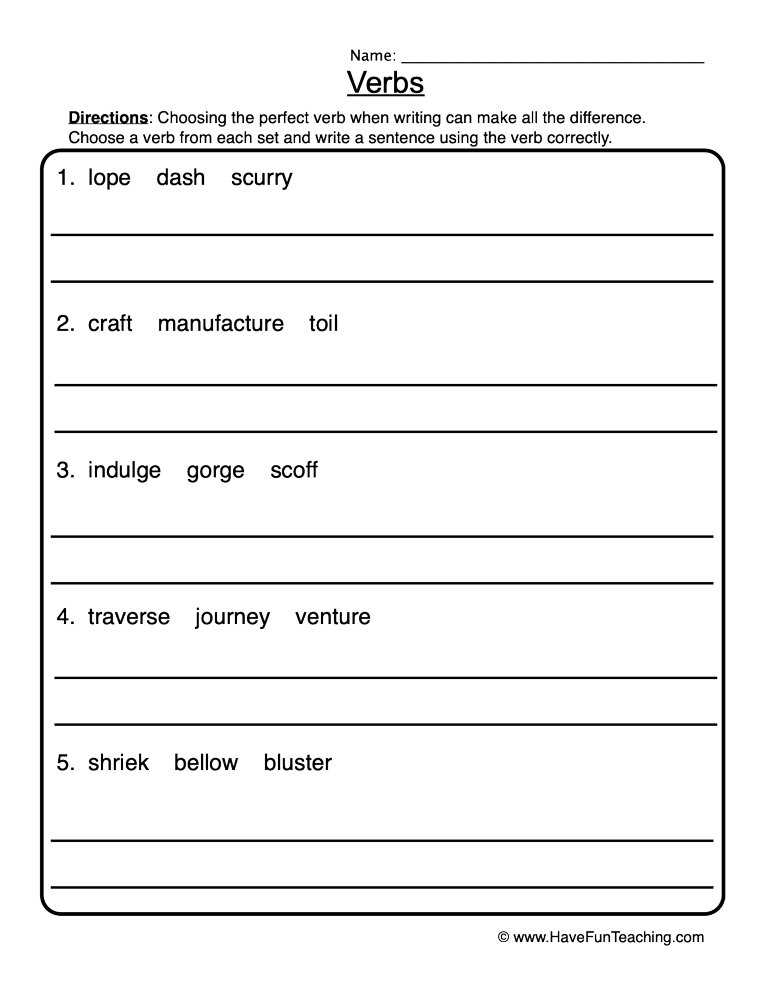 Name: ____

Verbs

Directions: Choosing the perfect verb when writing can make all the difference. Choose a verb from each set and write a sentence using the verb correctly.

1. lope dash scurry

____

____

2. craft manufacture toil

____

____

3. indulge gorge scoff

____

____

4. traverse journey venture

____

____

5. shriek bellow bluster

____

____

© www.HaveFunTeaching.com